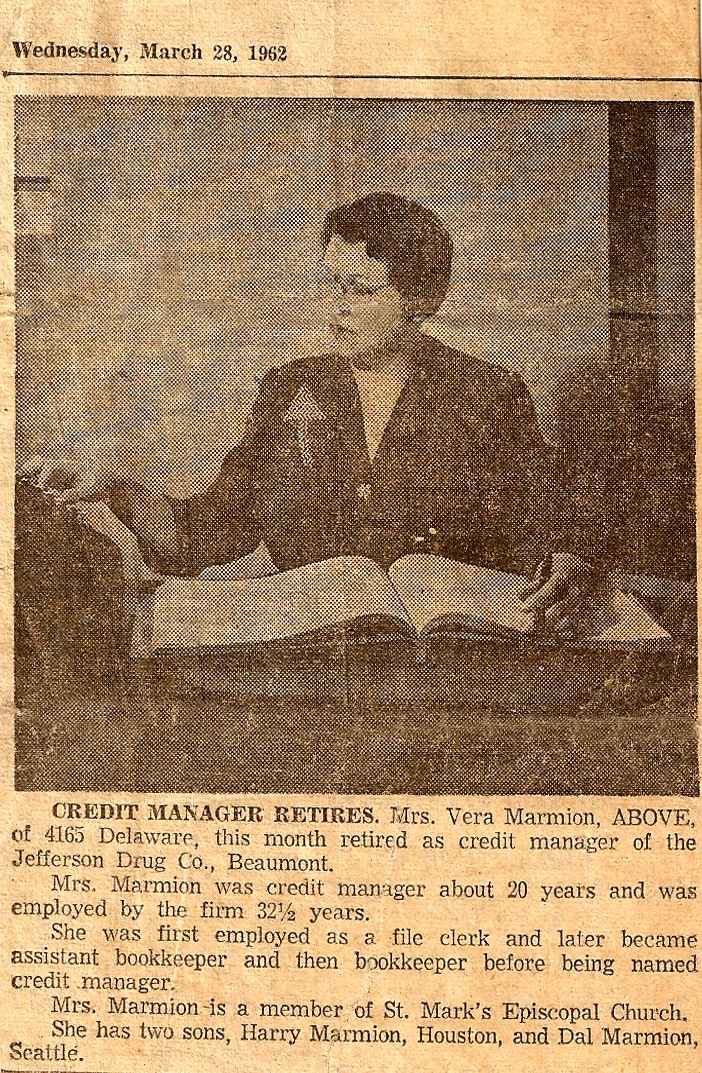 Wednesday, March 28, 1962

CREDIT MANAGER RETIRES. Mrs. Vera Marmion, ABOVE, of 4165 Delaware, this month retired as credit manager of the Jefferson Drug Co., Beaumont.

Mrs. Marmion was credit manager about 20 years and was employed by the firm 32½ years.

She was first employed as a file clerk and later became assistant bookkeeper and then bookkeeper before being named credit manager.

Mrs. Marmion is a member of St. Mark's Episcopal Church.

She has two sons, Harry Marmion, Houston, and Dal Marmion, Seattle.